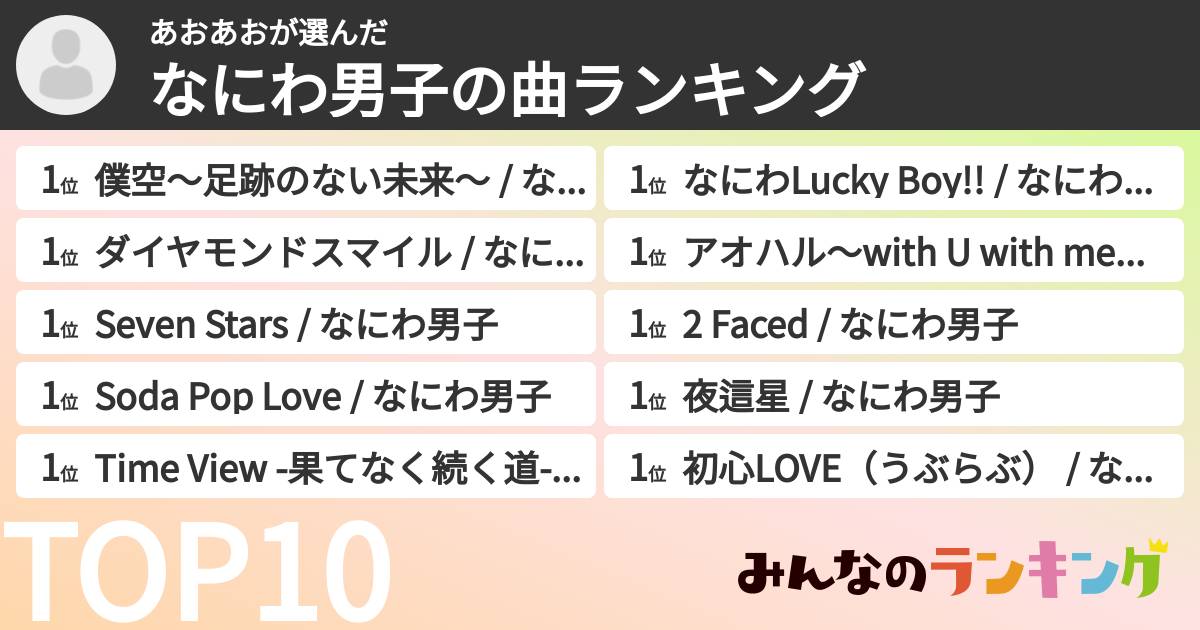 あおあおが選んだ

なにわ男子の曲ランキング

1位 僕空〜足跡のない未来〜 / な...

1位 ダイヤモンドスマイル / なに...

1位 Seven Stars / なにわ男子

1位 Soda Pop Love / なにわ男子

1位 Time View -果てなく続く道-...

1位 なにわLucky Boy!! / なにわ...

1位 アオハル〜with U with me...

1位 2 Faced / なにわ男子

1位 夜這星 / なにわ男子

1位 初心LOVE（うぶらぶ） / な...

TOP10

みんなのランキング